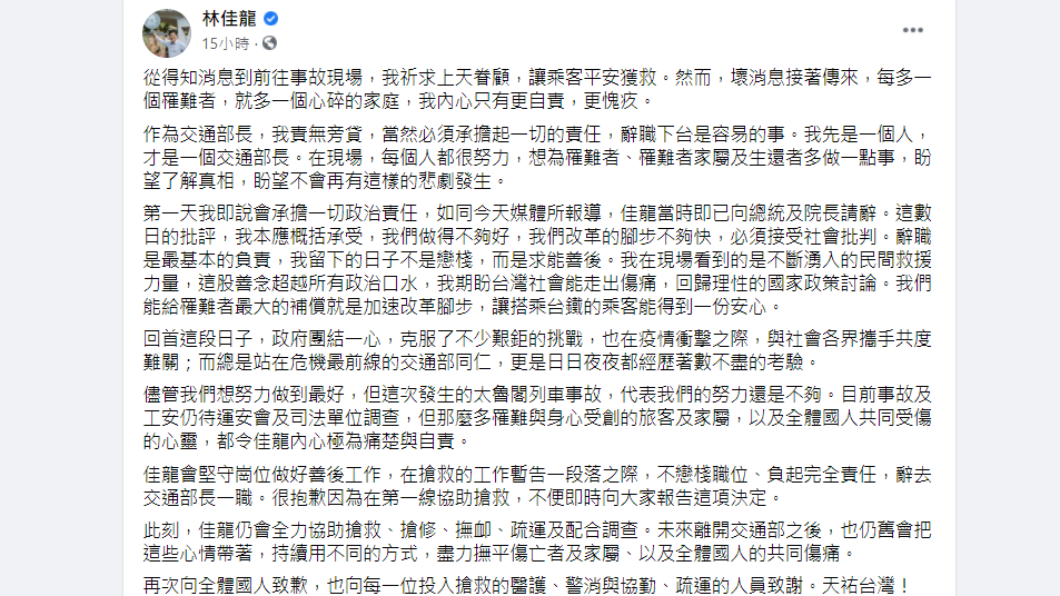 林佳龍
15小時 ·
...

從得知消息到前往事故現場，我祈求上天眷顧，讓乘客平安獲救。然而，壞消息接著傳來，每多一個罹難者，就多一個心碎的家庭，我內心只有更自責，更愧疚。

作為交通部長，我責無旁貸，當然必須承擔起一切的責任，辭職下台是容易的事。我先是一個人，才是一個交通部長。在現場，每個人都很努力，想為罹難者、罹難者家屬及生還者多做一點事，盼望了解真相，盼望不會再有這樣的悲劇發生。

第一天我即說會承擔一切政治責任，如同今天媒體所報導，佳龍當時即已向總統及院長請辭。這數日的批評，我本應概括承受，我們做得不夠好，我們改革的腳步不夠快，必須接受社會批判。辭職是最基本的負責，我留下的日子不是戀棧，而是求能善後。我在現場看到的是不斷湧入的民間救援力量，這股善念超越所有政治口水，我期盼台灣社會能走出傷痛，回歸理性的國家政策討論。我們能給罹難者最大的補償就是加速改革腳步，讓搭乘台鐵的乘客能得到一份安心。

回首這段日子，政府團結一心，克服了不少艱鉅的挑戰，也在疫情衝擊之際，與社會各界攜手共度難關；而總是站在危機最前線的交通部同仁，更是日日夜夜都經歷著數不盡的考驗。

儘管我們想努力做到最好，但這次發生的太魯閣列車事故，代表我們的努力還是不夠。目前事故及工安仍待運安會及司法單位調查，但那麼多罹難與身心受創的旅客及家屬，以及全體國人共同受傷的心靈，都令佳龍內心極為痛楚與自責。

佳龍會堅守崗位做好善後工作，在搶救的工作暫告一段落之際，不戀棧職位、負起完全責任，辭去交通部長一職。很抱歉因為在第一線協助搶救，不便即時向大家報告這項決定。

此刻，佳龍仍會全力協助搶救、搶修、撫卹、疏運及配合調查。未來離開交通部之後，也仍舊會把這些心情帶著，持續用不同的方式，盡力撫平傷亡者及家屬、以及全體國人的共同傷痛。

再次向全體國人致歉，也向每一位投入搶救的醫護、警消與協勤、疏運的人員致謝。天祐台灣！